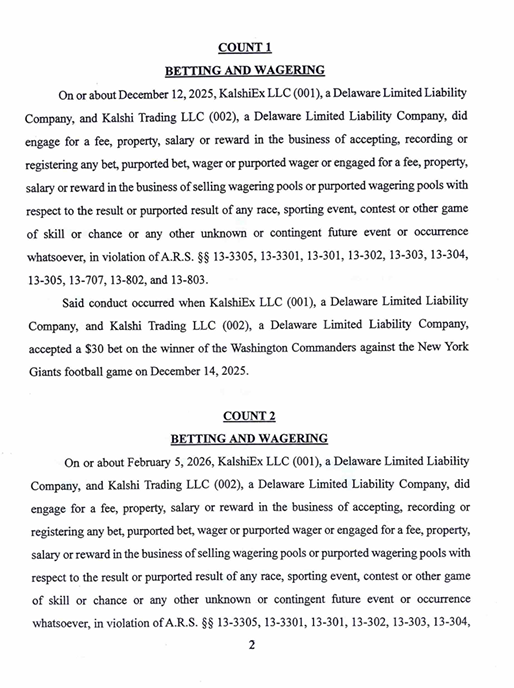 COUNT 1
BETTING AND WAGERING

On or about December 12, 2025, KalshiEx LLC (001), a Delaware Limited Liability Company, and Kalshi Trading LLC (002), a Delaware Limited Liability Company, did engage for a fee, property, salary or reward in the business of accepting, recording or registering any bet, purported bet, wager or purported wager or engaged for a fee, property, salary or reward in the business of selling wagering pools or purported wagering pools with respect to the result or purported result of any race, sporting event, contest or other game of skill or chance or any other unknown or contingent future event or occurrence whatsoever, in violation of A.R.S. §§ 13-3305, 13-3301, 13-301, 13-302, 13-303, 13-304, 13-305, 13-707, 13-802, and 13-803.

Said conduct occurred when KalshiEx LLC (001), a Delaware Limited Liability Company, and Kalshi Trading LLC (002), a Delaware Limited Liability Company, accepted a $30 bet on the winner of the Washington Commanders against the New York Giants football game on December 14, 2025.

COUNT 2
BETTING AND WAGERING

On or about February 5, 2026, KalshiEx LLC (001), a Delaware Limited Liability Company, and Kalshi Trading LLC (002), a Delaware Limited Liability Company, did engage for a fee, property, salary or reward in the business of accepting, recording or registering any bet, purported bet, wager or purported wager or engaged for a fee, property, salary or reward in the business of selling wagering pools or purported wagering pools with respect to the result or purported result of any race, sporting event, contest or other game of skill or chance or any other unknown or contingent future event or occurrence whatsoever, in violation of A.R.S. §§ 13-3305, 13-3301, 13-301, 13-302, 13-303, 13-304,

2